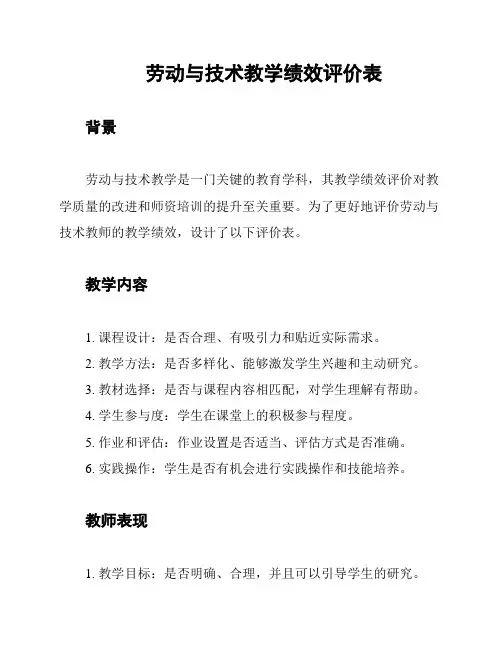 劳动与技术教学绩效评价表

背景

劳动与技术教学是一门关键的教育学科，其教学绩效评价对教学质量的改进和师资培训的提升至关重要。为了更好地评价劳动与技术教师的教学绩效，设计了以下评价表。

教学内容

1. 课程设计：是否合理、有吸引力和贴近实际需求。
2. 教学方法：是否多样化、能够激发学生兴趣和主动研究。
3. 教材选择：是否与课程内容相匹配，对学生理解有帮助。
4. 学生参与度：学生在课堂上的积极参与程度。
5. 作业和评估：作业设置是否适当、评估方式是否准确。
6. 实践操作：学生是否有机会进行实践操作和技能培养。

教师表现

1. 教学目标：是否明确、合理，并且可以引导学生的研究。